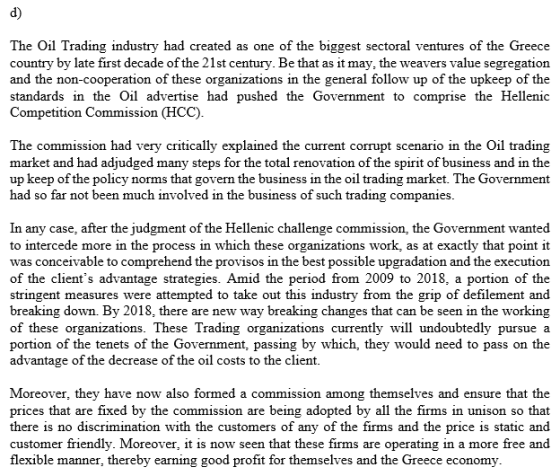 d)

The Oil Trading industry had created as one of the biggest sectoral ventures of the Greece country by late first decade of the 21st century. Be that as it may, the weavers value segregation and the non-cooperation of these organizations in the general follow up of the upkeep of the standards in the Oil advertise had pushed the Government to comprise the Hellenic Competition Commission (HCC).

The commission had very critically explained the current corrupt scenario in the Oil trading market and had adjudged many steps for the total renovation of the spirit of business and in the up keep of the policy norms that govern the business in the oil trading market. The Government had so far not been much involved in the business of such trading companies.

In any case, after the judgment of the Hellenic challenge commission, the Government wanted to intercede more in the process in which these organizations work, as at exactly that point it was conceivable to comprehend the provisos in the best possible upgradation and the execution of the client's advantage strategies. Amid the period from 2009 to 2018, a portion of the stringent measures were attempted to take out this industry from the grip of defilement and breaking down. By 2018, there are new way breaking changes that can be seen in the working of these organizations. These Trading organizations currently will undoubtedly pursue a portion of the tenets of the Government, passing by which, they would need to pass on the advantage of the decrease of the oil costs to the client.

Moreover, they have now also formed a commission among themselves and ensure that the prices that are fixed by the commission are being adopted by all the firms in unison so that there is no discrimination with the customers of any of the firms and the price is static and customer friendly. Moreover, it is now seen that these firms are operating in a more free and flexible manner, thereby earning good profit for themselves and the Greece economy.